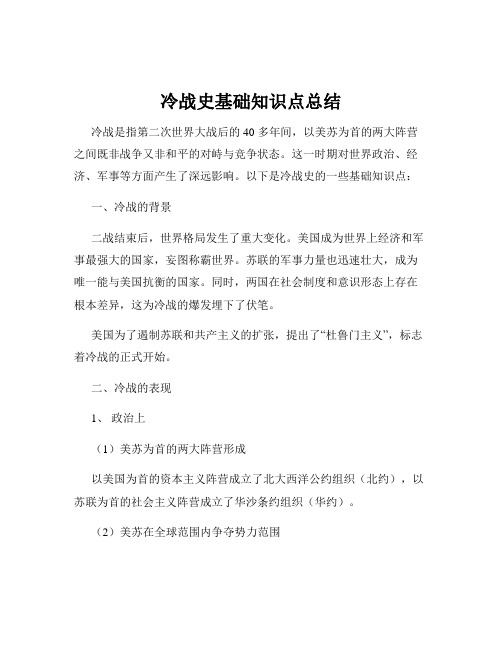 冷战史基础知识点总结

冷战是指第二次世界大战后的 40 多年间，以美苏为首的两大阵营之间既非战争又非和平的对峙与竞争状态。这一时期对世界政治、经济、军事等方面产生了深远影响。以下是冷战史的一些基础知识点：

一、冷战的背景

二战结束后，世界格局发生了重大变化。美国成为世界上经济和军事最强大的国家，妄图称霸世界。苏联的军事力量也迅速壮大，成为唯一能与美国抗衡的国家。同时，两国在社会制度和意识形态上存在根本差异，这为冷战的爆发埋下了伏笔。

美国为了遏制苏联和共产主义的扩张，提出了“杜鲁门主义”，标志着冷战的正式开始。

二、冷战的表现

1、 政治上

（1）美苏为首的两大阵营形成

以美国为首的资本主义阵营成立了北大西洋公约组织（北约），以苏联为首的社会主义阵营成立了华沙条约组织（华约）。

（2）美苏在全球范围内争夺势力范围